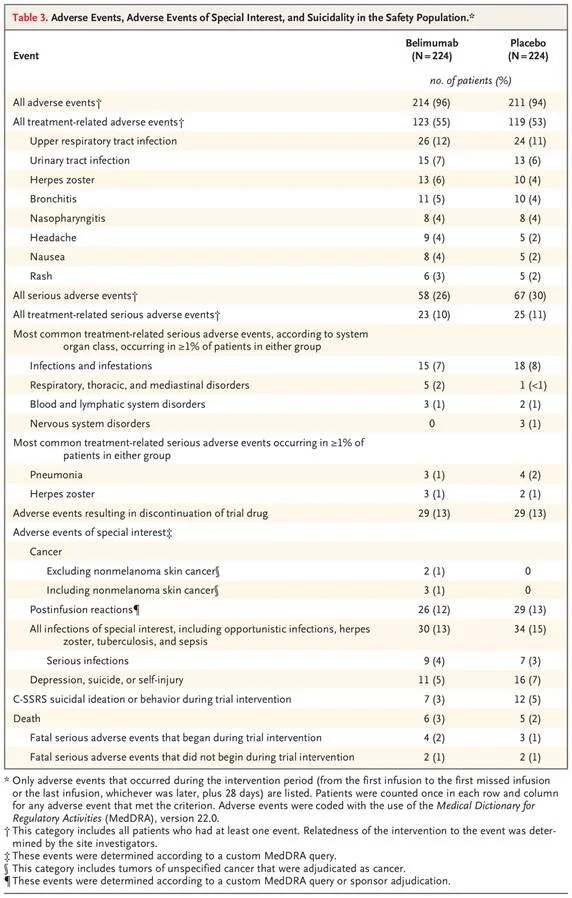 Table 3. Adverse Events, Adverse Events of Special Interest, and Suicidality in the Safety Population.*

| Event | Belimumab (N=224) | Placebo (N=224) |
|---|---|---|
| | no. of patients (%) | |
| All adverse events† | 214 (96) | 211 (94) |
| All treatment-related adverse events† | 123 (55) | 119 (53) |
| Upper respiratory tract infection | 26 (12) | 24 (11) |
| Urinary tract infection | 15 (7) | 13 (6) |
| Herpes zoster | 13 (6) | 10 (4) |
| Bronchitis | 11 (5) | 10 (4) |
| Nasopharyngitis | 8 (4) | 8 (4) |
| Headache | 9 (4) | 5 (2) |
| Nausea | 8 (4) | 5 (2) |
| Rash | 6 (3) | 5 (2) |
| All serious adverse events† | 58 (26) | 67 (30) |
| All treatment-related serious adverse events† | 23 (10) | 25 (11) |
| Most common treatment-related serious adverse events, according to system organ class, occurring in ≥1% of patients in either group | | |
| Infections and infestations | 15 (7) | 18 (8) |
| Respiratory, thoracic, and mediastinal disorders | 5 (2) | 1 (<1) |
| Blood and lymphatic system disorders | 3 (1) | 2 (1) |
| Nervous system disorders | 0 | 3 (1) |
| Most common treatment-related serious adverse events occurring in ≥1% of patients in either group | | |
| Pneumonia | 3 (1) | 4 (2) |
| Herpes zoster | 3 (1) | 2 (1) |
| Adverse events resulting in discontinuation of trial drug | 29 (13) | 29 (13) |
| Adverse events of special interest‡ | | |
| Cancer | | |
| Excluding nonmelanoma skin cancer§ | 2 (1) | 0 |
| Including nonmelanoma skin cancer§ | 3 (1) | 0 |
| Postinfusion reactions¶ | 26 (12) | 29 (13) |
| All infections of special interest, including opportunistic infections, herpes zoster, tuberculosis, and sepsis | 30 (13) | 34 (15) |
| Serious infections | 9 (4) | 7 (3) |
| Depression, suicide, or self-injury | 11 (5) | 16 (7) |
| C-SSRS suicidal ideation or behavior during trial intervention | 7 (3) | 12 (5) |
| Death | 6 (3) | 5 (2) |
| Fatal serious adverse events that began during trial intervention | 4 (2) | 3 (1) |
| Fatal serious adverse events that did not begin during trial intervention | 2 (1) | 2 (1) |

* Only adverse events that occurred during the intervention period (from the first infusion to the first missed infusion or the last infusion, whichever was later, plus 28 days) are listed. Patients were counted once in each row and column for any adverse event that met the criterion. Adverse events were coded with the use of the Medical Dictionary for Regulatory Activities (MedDRA), version 22.0.
† This category includes all patients who had at least one event. Relatedness of the intervention to the event was determined by the site investigators.
‡ These events were determined according to a custom MedDRA query.
§ This category includes tumors of unspecified cancer that were adjudicated as cancer.
¶ These events were determined according to a custom MedDRA query or sponsor adjudication.